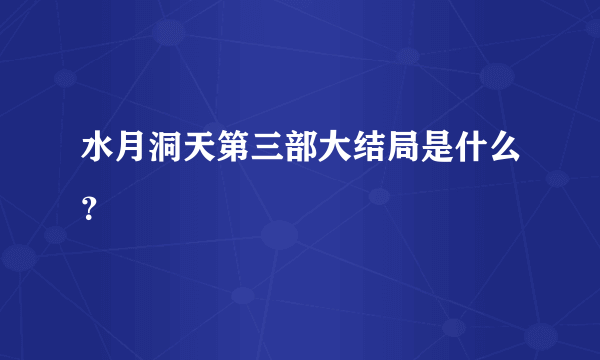 水月洞天第三部大结局是什么？